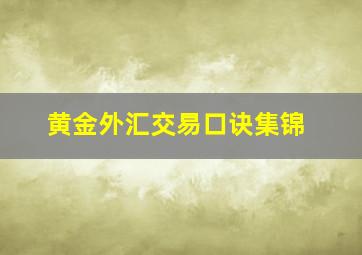 黄金外汇交易口诀集锦